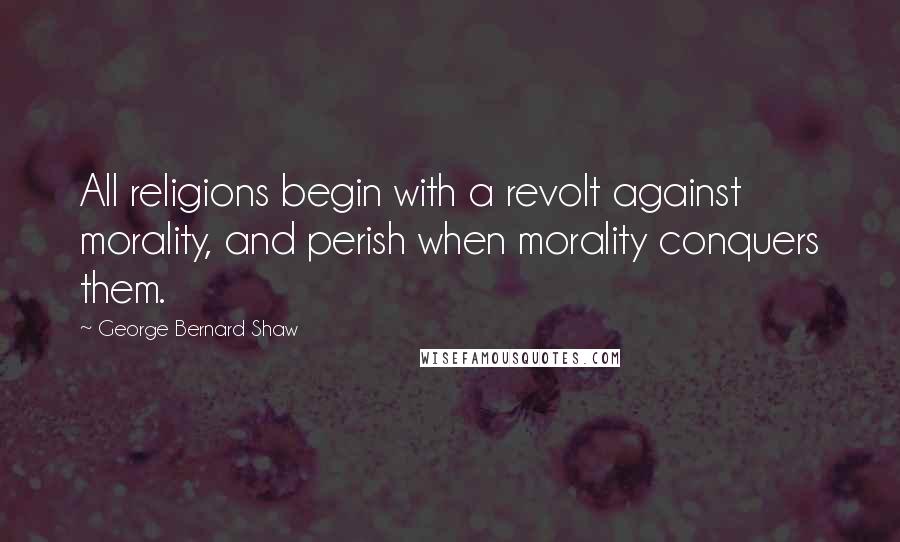 All religions begin with a revolt against morality, and perish when morality conquers them.

~ George Bernard Shaw

WISEFAMOUSQUOTES.COM